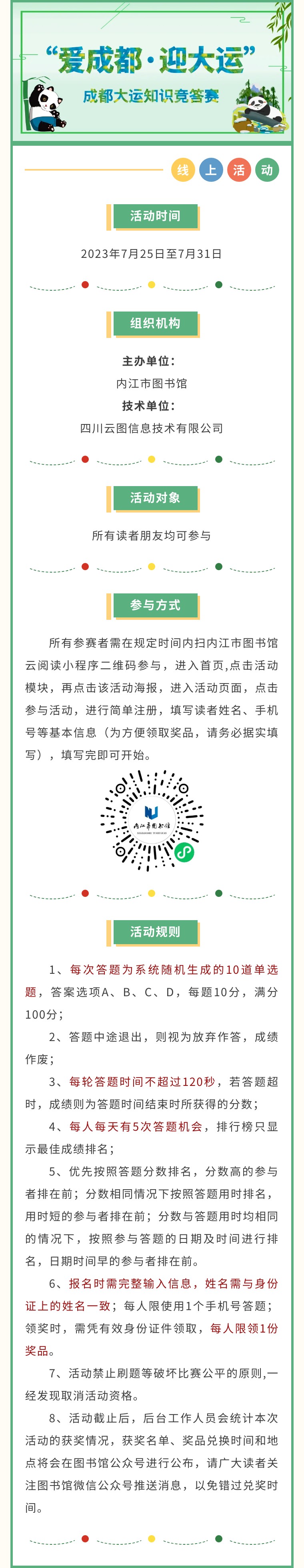 “爱成都·迎大运”

成都大运知识竞答赛

线 上 活 动

活动时间

2023年7月25日至7月31日

组织机构

主办单位：

内江市图书馆

技术单位：

四川云图信息技术有限公司

活动对象

所有读者朋友均可参与

参与方式

所有参赛者需在规定时间内扫内江市图书馆云阅读小程序二维码参与，进入首页,点击活动模块，再点击该活动海报，进入活动页面，点击参与活动，进行简单注册，填写读者姓名、手机号等基本信息（为方便领取奖品，请务必据实填写），填写完即可开始。

内江市图书馆

活动规则

1、每次答题为系统随机生成的10道单选题，答案选项A、B、C、D，每题10分，满分100分；

2、答题中途退出，则视为放弃作答，成绩作废；

3、每轮答题时间不超过120秒，若答题超时，成绩则为答题时间结束时所获得的分数；

4、每人每天有5次答题机会，排行榜只显示最佳成绩排名；

5、优先按照答题分数排名，分数高的参与者排在前；分数相同情况下按照答题用时排名，用时短的参与者排在前；分数与答题用时均相同的情况下，按照参与答题的日期及时间进行排名，日期时间早的参与者排在前。

6、报名时需完整输入信息，姓名需与身份证上的姓名一致；每人限使用1个手机号答题；领奖时，需凭有效身份证件领取，每人限领1份奖品。

7、活动禁止刷题等破坏比赛公平的原则,一经发现取消活动资格。

8、活动截止后，后台工作人员会统计本次活动的获奖情况，获奖名单、奖品兑换时间和地点将会在图书馆公众号进行公布，请广大读者关注图书馆微信公众号推送消息，以免错过兑奖时间。